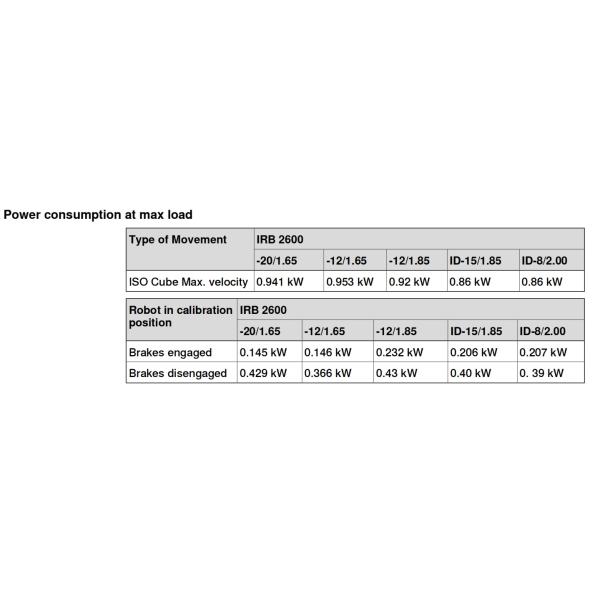 Power consumption at max load

| Type of Movement | IRB 2600 | | | | |
|---|---|---|---|---|---|
| | -20/1.65 | -12/1.65 | -12/1.85 | ID-15/1.85 | ID-8/2.00 |
| ISO Cube Max. velocity | 0.941 kW | 0.953 kW | 0.92 kW | 0.86 kW | 0.86 kW |

| Robot in calibration position | IRB 2600 | | | | |
|---|---|---|---|---|---|
| | -20/1.65 | -12/1.65 | -12/1.85 | ID-15/1.85 | ID-8/2.00 |
| Brakes engaged | 0.145 kW | 0.146 kW | 0.232 kW | 0.206 kW | 0.207 kW |
| Brakes disengaged | 0.429 kW | 0.366 kW | 0.43 kW | 0.40 kW | 0. 39 kW |